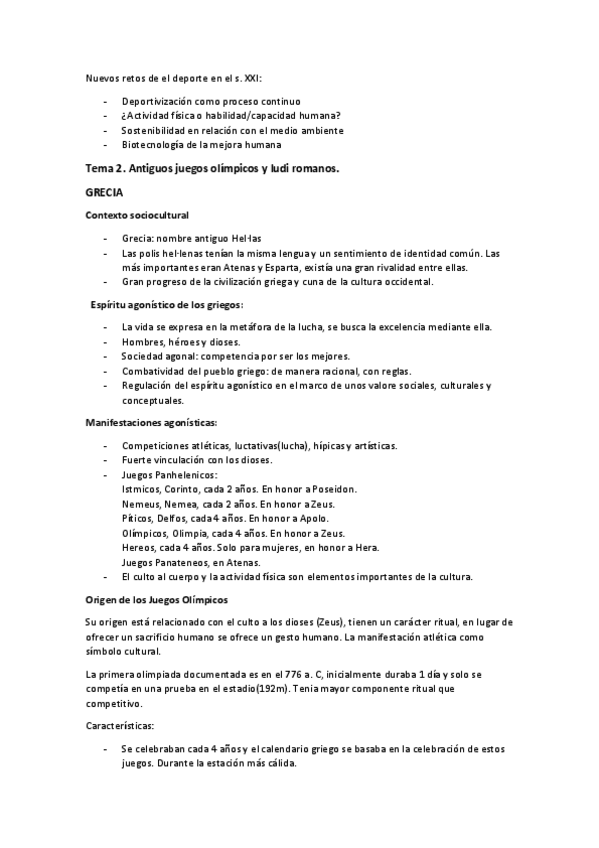 Nuevos retos de el deporte en el s. XXI:

- Deportivización como proceso continuo
- ¿Actividad física o habilidad/capacidad humana?
- Sostenibilidad en relación con el medio ambiente
- Biotecnología de la mejora humana

Tema 2. Antiguos juegos olímpicos y ludi romanos.

GRECIA

Contexto sociocultural

- Grecia: nombre antiguo Hel·las
- Las polis hel·lenas tenían la misma lengua y un sentimiento de identidad común. Las más importantes eran Atenas y Esparta, existía una gran rivalidad entre ellas.
- Gran progreso de la civilización griega y cuna de la cultura occidental.

Espíritu agonístico de los griegos:

- La vida se expresa en la metáfora de la lucha, se busca la excelencia mediante ella.
- Hombres, héroes y dioses.
- Sociedad agonal: competencia por ser los mejores.
- Combatividad del pueblo griego: de manera racional, con reglas.
- Regulación del espíritu agonístico en el marco de unos valore sociales, culturales y conceptuales.

Manifestaciones agonísticas:

- Competiciones atléticas, luctativas(lucha), hípicas y artísticas.
- Fuerte vinculación con los dioses.
- Juegos Panhelenicos:
Istmicos, Corinto, cada 2 años. En honor a Poseidon.
Nemeus, Nemea, cada 2 años. En honor a Zeus.
Píticos, Delfos, cada 4 años. En honor a Apolo.
Olímpicos, Olimpia, cada 4 años. En honor a Zeus.
Hereos, cada 4 años. Solo para mujeres, en honor a Hera.
Juegos Panateneos, en Atenas.
- El culto al cuerpo y la actividad física son elementos importantes de la cultura.

Origen de los Juegos Olímpicos

Su origen está relacionado con el culto a los dioses (Zeus), tienen un carácter ritual, en lugar de ofrecer un sacrificio humano se ofrece un gesto humano. La manifestación atlética como símbolo cultural.

La primera olimpiada documentada es en el 776 a. C, inicialmente duraba 1 día y solo se competía en una prueba en el estadio(192m). Tenia mayor componente ritual que competitivo.

Características:

- Se celebraban cada 4 años y el calendario griego se basaba en la celebración de estos juegos. Durante la estación más cálida.